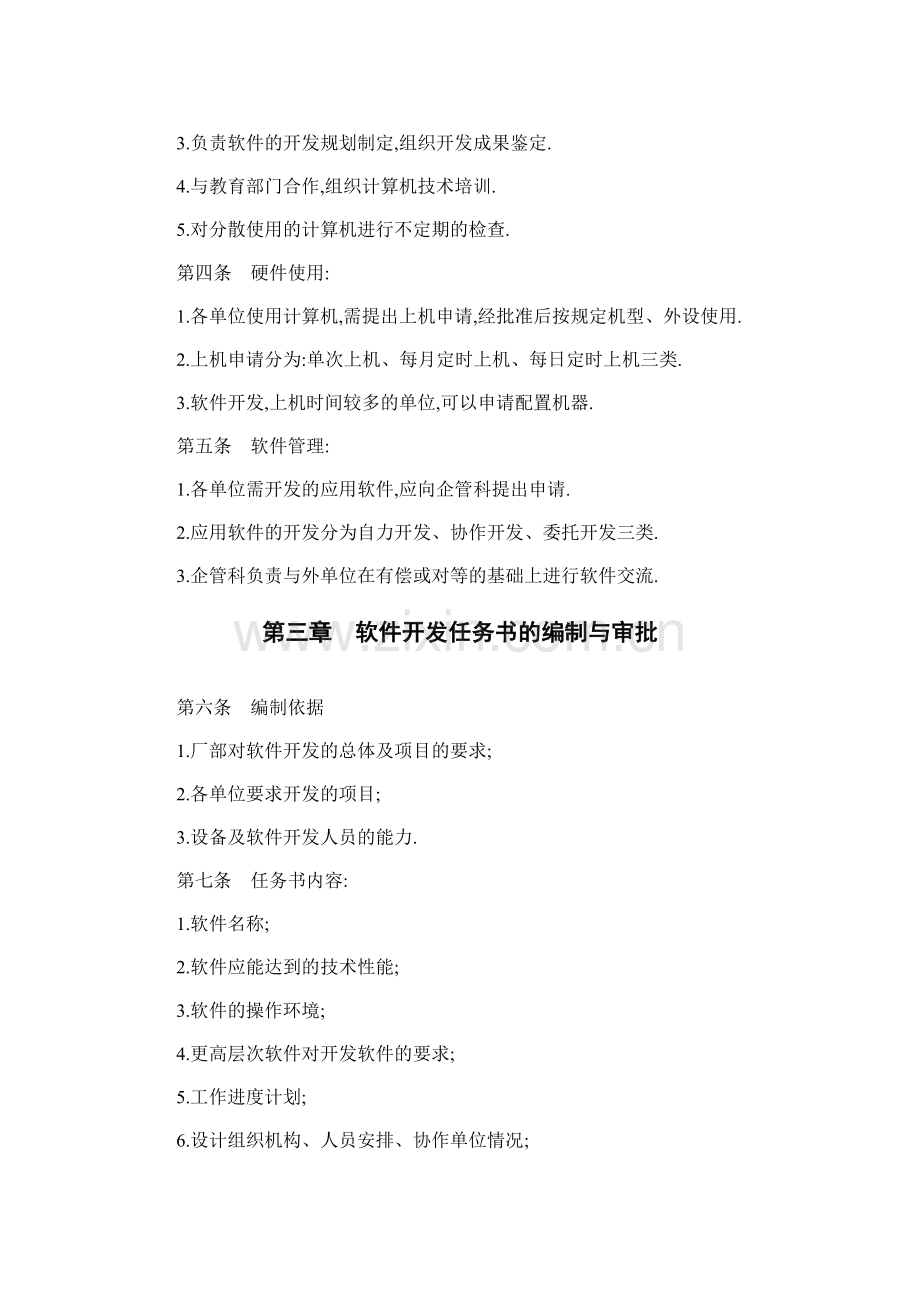 3.负责软件的开发规划制定,组织开发成果鉴定.

4.与教育部门合作,组织计算机技术培训.

5.对分散使用的计算机进行不定期的检查.

第四条　硬件使用:

1.各单位使用计算机,需提出上机申请,经批准后按规定机型、外设使用.

2.上机申请分为:单次上机、每月定时上机、每日定时上机三类.

3.软件开发,上机时间较多的单位,可以申请配置机器.

第五条　软件管理:

1.各单位需开发的应用软件,应向企管科提出申请.

2.应用软件的开发分为自力开发、协作开发、委托开发三类.

3.企管科负责与外单位在有偿或对等的基础上进行软件交流.

第三章　软件开发任务书的编制与审批

www.zixin.com.cn

第六条　编制依据

1.厂部对软件开发的总体及项目的要求;

2.各单位要求开发的项目;

3.设备及软件开发人员的能力.

第七条　任务书内容:

1.软件名称;

2.软件应能达到的技术性能;

3.软件的操作环境;

4.更高层次软件对开发软件的要求;

5.工作进度计划;

6.设计组织机构、人员安排、协作单位情况;